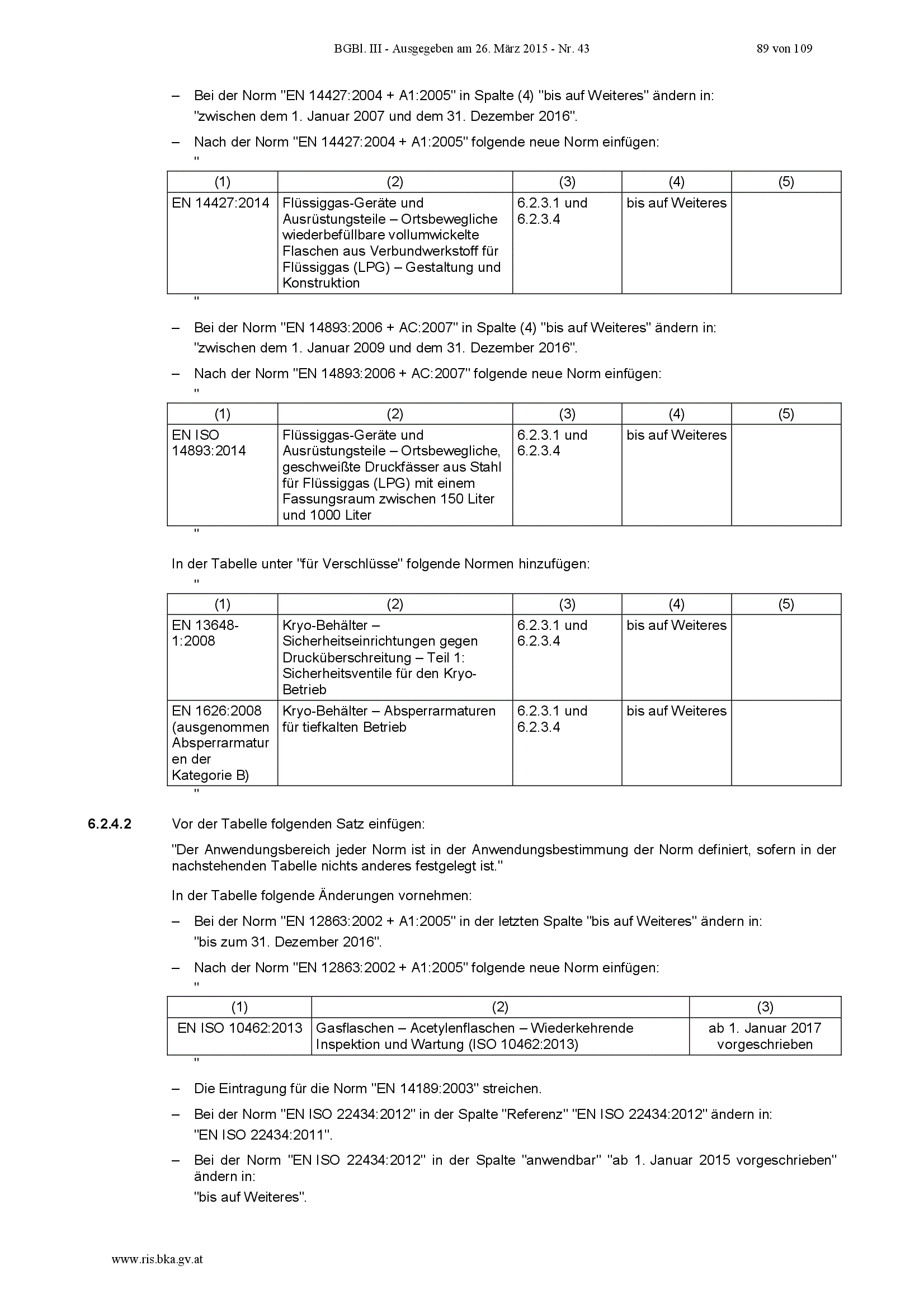 BGBl. III - Ausgegeben am 26. März 2015 - Nr. 43    89 von 109

– Bei der Norm "EN 14427:2004 + A1:2005" in Spalte (4) "bis auf Weiteres" ändern in: "zwischen dem 1. Januar 2007 und dem 31. Dezember 2016".

– Nach der Norm "EN 14427:2004 + A1:2005" folgende neue Norm einfügen:
"

| (1) | (2) | (3) | (4) | (5) |
|---|---|---|---|---|
| EN 14427:2014 | Flüssiggas-Geräte und Ausrüstungsteile – Ortsbewegliche wiederbefüllbare vollumwickelte Flaschen aus Verbundwerkstoff für Flüssiggas (LPG) – Gestaltung und Konstruktion | 6.2.3.1 und 6.2.3.4 | bis auf Weiteres | |

"

– Bei der Norm "EN 14893:2006 + AC:2007" in Spalte (4) "bis auf Weiteres" ändern in: "zwischen dem 1. Januar 2009 und dem 31. Dezember 2016".

– Nach der Norm "EN 14893:2006 + AC:2007" folgende neue Norm einfügen:
"

| (1) | (2) | (3) | (4) | (5) |
|---|---|---|---|---|
| EN ISO 14893:2014 | Flüssiggas-Geräte und Ausrüstungsteile – Ortsbewegliche, geschweißte Druckfässer aus Stahl für Flüssiggas (LPG) mit einem Fassungsraum zwischen 150 Liter und 1000 Liter | 6.2.3.1 und 6.2.3.4 | bis auf Weiteres | |

"

In der Tabelle unter "für Verschlüsse" folgende Normen hinzufügen:
"

| (1) | (2) | (3) | (4) | (5) |
|---|---|---|---|---|
| EN 13648-1:2008 | Kryo-Behälter – Sicherheitseinrichtungen gegen Drucküberschreitung – Teil 1: Sicherheitsventile für den Kryo-Betrieb | 6.2.3.1 und 6.2.3.4 | bis auf Weiteres | |
| EN 1626:2008 (ausgenommen Absperrarmaturen der Kategorie B) | Kryo-Behälter – Absperrarmaturen für tiefkalten Betrieb | 6.2.3.1 und 6.2.3.4 | bis auf Weiteres | |

"

6.2.4.2 Vor der Tabelle folgenden Satz einfügen:

"Der Anwendungsbereich jeder Norm ist in der Anwendungsbestimmung der Norm definiert, sofern in der nachstehenden Tabelle nichts anderes festgelegt ist."

In der Tabelle folgende Änderungen vornehmen:

– Bei der Norm "EN 12863:2002 + A1:2005" in der letzten Spalte "bis auf Weiteres" ändern in: "bis zum 31. Dezember 2016".

– Nach der Norm "EN 12863:2002 + A1:2005" folgende neue Norm einfügen:
"

| (1) | (2) | (3) |
|---|---|---|
| EN ISO 10462:2013 | Gasflaschen – Acetylenflaschen – Wiederkehrende Inspektion und Wartung (ISO 10462:2013) | ab 1. Januar 2017 vorgeschrieben |

"

– Die Eintragung für die Norm "EN 14189:2003" streichen.

– Bei der Norm "EN ISO 22434:2012" in der Spalte "Referenz" "EN ISO 22434:2012" ändern in: "EN ISO 22434:2011".

– Bei der Norm "EN ISO 22434:2012" in der Spalte "anwendbar" "ab 1. Januar 2015 vorgeschrieben" ändern in:
"bis auf Weiteres".

www.ris.bka.gv.at